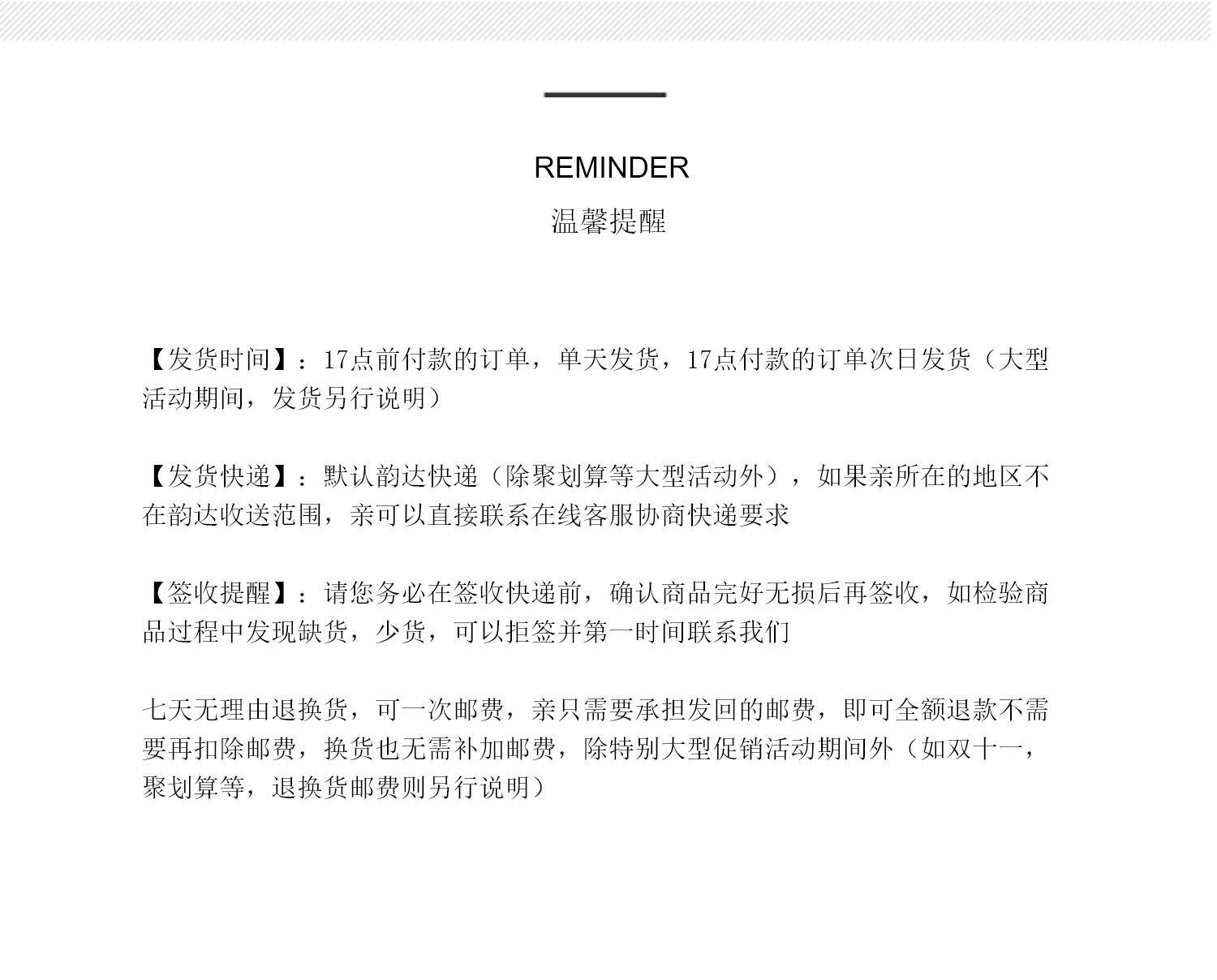 REMINDER
温馨提醒

【发货时间】：17点前付款的订单，单天发货，17点付款的订单次日发货（大型活动期间，发货另行说明）

【发货快递】：默认韵达快递（除聚划算等大型活动外），如果亲所在的地区不在韵达收送范围，亲可以直接联系在线客服协商快递要求

【签收提醒】：请您务必在签收快递前，确认商品完好无损后再签收，如检验商品过程中发现缺货，少货，可以拒签并第一时间联系我们

七天无理由退换货，可一次邮费，亲只需要承担发回的邮费，即可全额退款不需要再扣除邮费，换货也无需补加邮费，除特别大型促销活动期间外（如双十一，聚划算等，退换货邮费则另行说明）